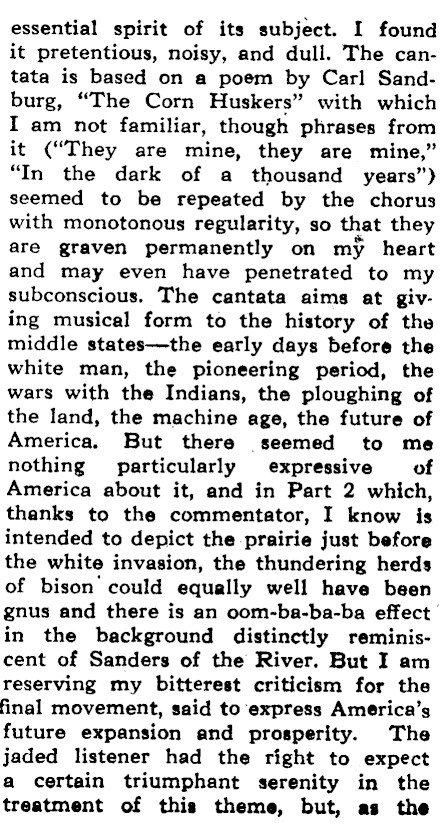 essential spirit of its subject. I found it pretentious, noisy, and dull. The cantata is based on a poem by Carl Sandburg, "The Corn Huskers" with which I am not familiar, though phrases from it ("They are mine, they are mine," "In the dark of a thousand years") seemed to be repeated by the chorus with monotonous regularity, so that they are graven permanently on my heart and may even have penetrated to my subconscious. The cantata aims at giving musical form to the history of the middle states—the early days before the white man, the pioneering period, the wars with the Indians, the ploughing of the land, the machine age, the future of America. But there seemed to me nothing particularly expressive of America about it, and in Part 2 which, thanks to the commentator, I know is intended to depict the prairie just before the white invasion, the thundering herds of bison could equally well have been gnus and there is an oom-ba-ba-ba effect in the background distinctly reminiscent of Sanders of the River. But I am reserving my bitterest criticism for the final movement, said to express America's future expansion and prosperity. The jaded listener had the right to expect a certain triumphant serenity in the treatment of this theme, but, as the